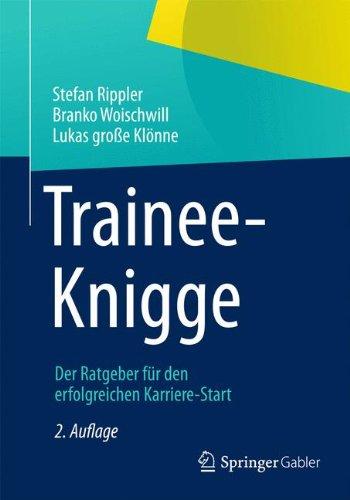 Stefan Rippler
Branko Woischwill
Lukas große Klönne

Trainee-Knigge

Der Ratgeber für den erfolgreichen Karriere-Start

2. Auflage

Springer Gabler